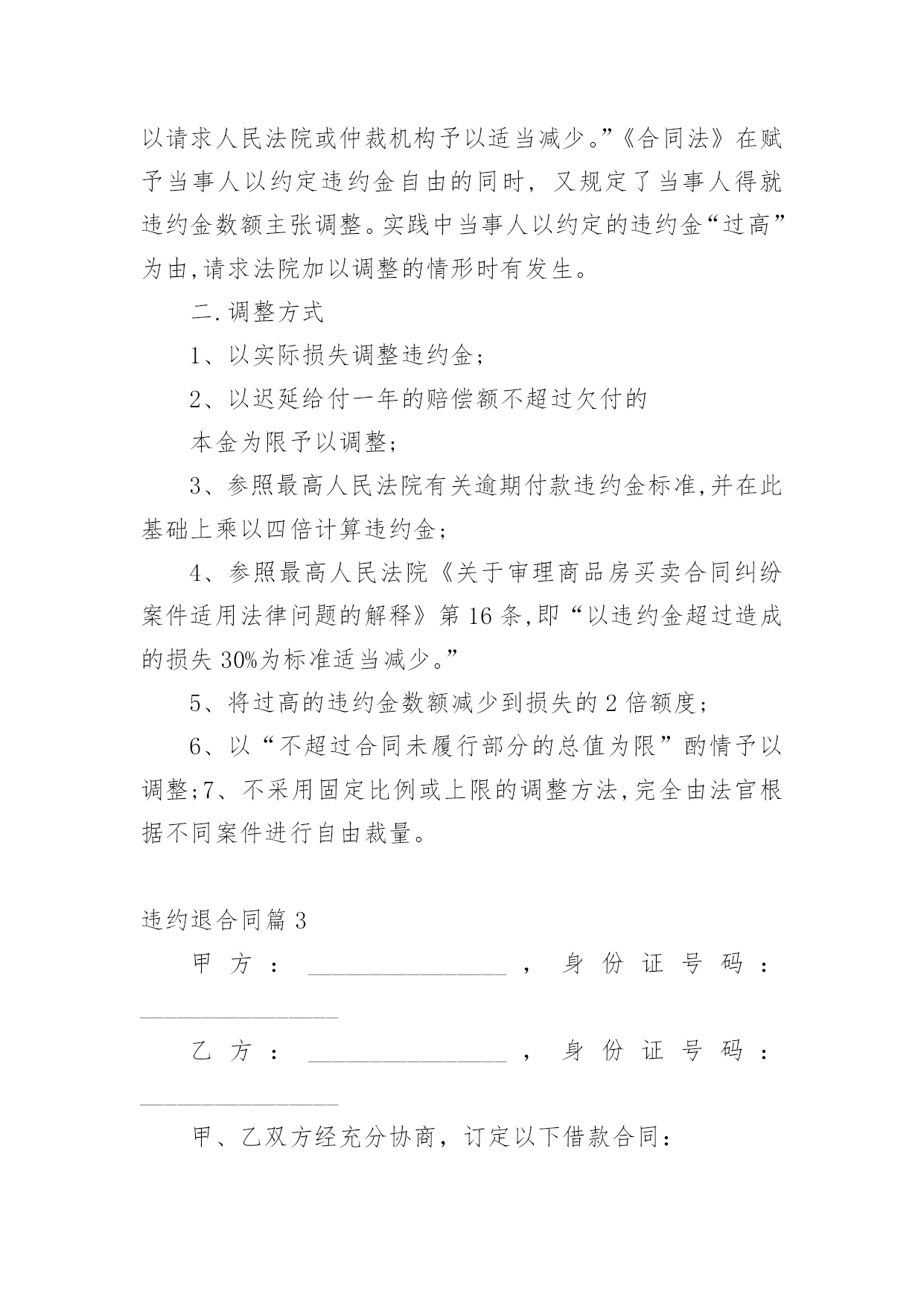 以请求人民法院或仲裁机构予以适当减少。”《合同法》在赋予当事人以约定违约金自由的同时，又规定了当事人得就违约金数额主张调整。实践中当事人以约定的违约金“过高”为由,请求法院加以调整的情形时有发生。

二.调整方式

1、以实际损失调整违约金;

2、以迟延给付一年的赔偿额不超过欠付的

本金为限予以调整;

3、参照最高人民法院有关逾期付款违约金标准,并在此基础上乘以四倍计算违约金;

4、参照最高人民法院《关于审理商品房买卖合同纠纷案件适用法律问题的解释》第16条,即“以违约金超过造成的损失30%为标准适当减少。”

5、将过高的违约金数额减少到损失的2倍额度;

6、以“不超过合同未履行部分的总值为限”酌情予以调整;7、不采用固定比例或上限的调整方法,完全由法官根据不同案件进行自由裁量。

违约退合同篇3

甲方：________________，身份证号码：________________

乙方：________________，身份证号码：________________

甲、乙双方经充分协商，订定以下借款合同：